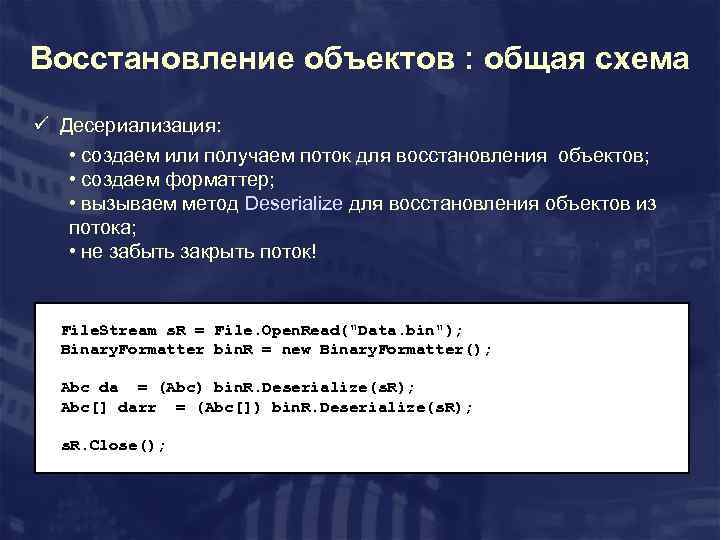 Восстановление объектов : общая схема

✓ Десериализация:

• создаем или получаем поток для восстановления объектов;
• создаем форматтер;
• вызываем метод Deserialize для восстановления объектов из потока;
• не забыть закрыть поток!

FileStream sR = File.OpenRead("Data.bin");
BinaryFormatter binR = new BinaryFormatter();

Abc da = (Abc) binR.Deserialize(sR);
Abc[] darr = (Abc[]) binR.Deserialize(sR);

sR.Close();